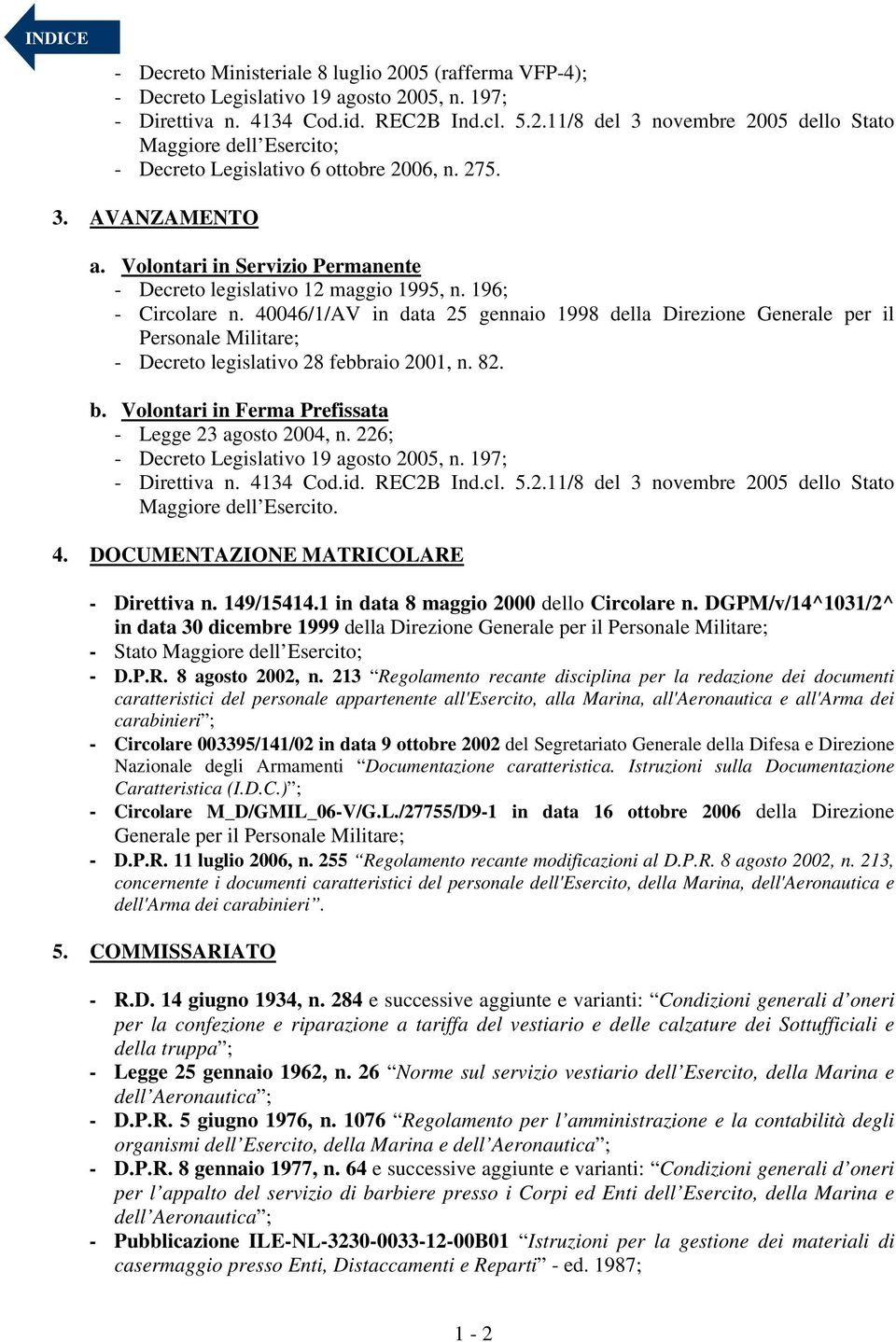 INDICE

- Decreto Ministeriale 8 luglio 2005 (rafferma VFP-4);
- Decreto Legislativo 19 agosto 2005, n. 197;
- Direttiva n. 4134 Cod.id. REC2B Ind.cl. 5.2.11/8 del 3 novembre 2005 dello Stato Maggiore dell'Esercito;
- Decreto Legislativo 6 ottobre 2006, n. 275.

3. AVANZAMENTO

a. Volontari in Servizio Permanente
- Decreto legislativo 12 maggio 1995, n. 196;
- Circolare n. 40046/1/AV in data 25 gennaio 1998 della Direzione Generale per il Personale Militare;
- Decreto legislativo 28 febbraio 2001, n. 82.

b. Volontari in Ferma Prefissata
- Legge 23 agosto 2004, n. 226;
- Decreto Legislativo 19 agosto 2005, n. 197;
- Direttiva n. 4134 Cod.id. REC2B Ind.cl. 5.2.11/8 del 3 novembre 2005 dello Stato Maggiore dell'Esercito.

4. DOCUMENTAZIONE MATRICOLARE

- Direttiva n. 149/15414.1 in data 8 maggio 2000 dello Circolare n. DGPM/v/14^1031/2^ in data 30 dicembre 1999 della Direzione Generale per il Personale Militare;
- Stato Maggiore dell'Esercito;
- D.P.R. 8 agosto 2002, n. 213 "Regolamento recante disciplina per la redazione dei documenti caratteristici del personale appartenente all'Esercito, alla Marina, all'Aeronautica e all'Arma dei carabinieri";
- Circolare 003395/141/02 in data 9 ottobre 2002 del Segretariato Generale della Difesa e Direzione Nazionale degli Armamenti "Documentazione caratteristica. Istruzioni sulla Documentazione Caratteristica (I.D.C.)";
- Circolare M_D/GMIL_06-V/G.L./27755/D9-1 in data 16 ottobre 2006 della Direzione Generale per il Personale Militare;
- D.P.R. 11 luglio 2006, n. 255 "Regolamento recante modificazioni al D.P.R. 8 agosto 2002, n. 213, concernente i documenti caratteristici del personale dell'Esercito, della Marina, dell'Aeronautica e dell'Arma dei carabinieri".

5. COMMISSARIATO

- R.D. 14 giugno 1934, n. 284 e successive aggiunte e varianti: "Condizioni generali d'oneri per la confezione e riparazione a tariffa del vestiario e delle calzature dei Sottufficiali e della truppa";
- Legge 25 gennaio 1962, n. 26 "Norme sul servizio vestiario dell'Esercito, della Marina e dell'Aeronautica";
- D.P.R. 5 giugno 1976, n. 1076 "Regolamento per l'amministrazione e la contabilità degli organismi dell'Esercito, della Marina e dell'Aeronautica";
- D.P.R. 8 gennaio 1977, n. 64 e successive aggiunte e varianti: "Condizioni generali d'oneri per l'appalto del servizio di barbiere presso i Corpi ed Enti dell'Esercito, della Marina e dell'Aeronautica";
- Pubblicazione ILE-NL-3230-0033-12-00B01 "Istruzioni per la gestione dei materiali di casermaggio presso Enti, Distaccamenti e Reparti" - ed. 1987;

1 - 2